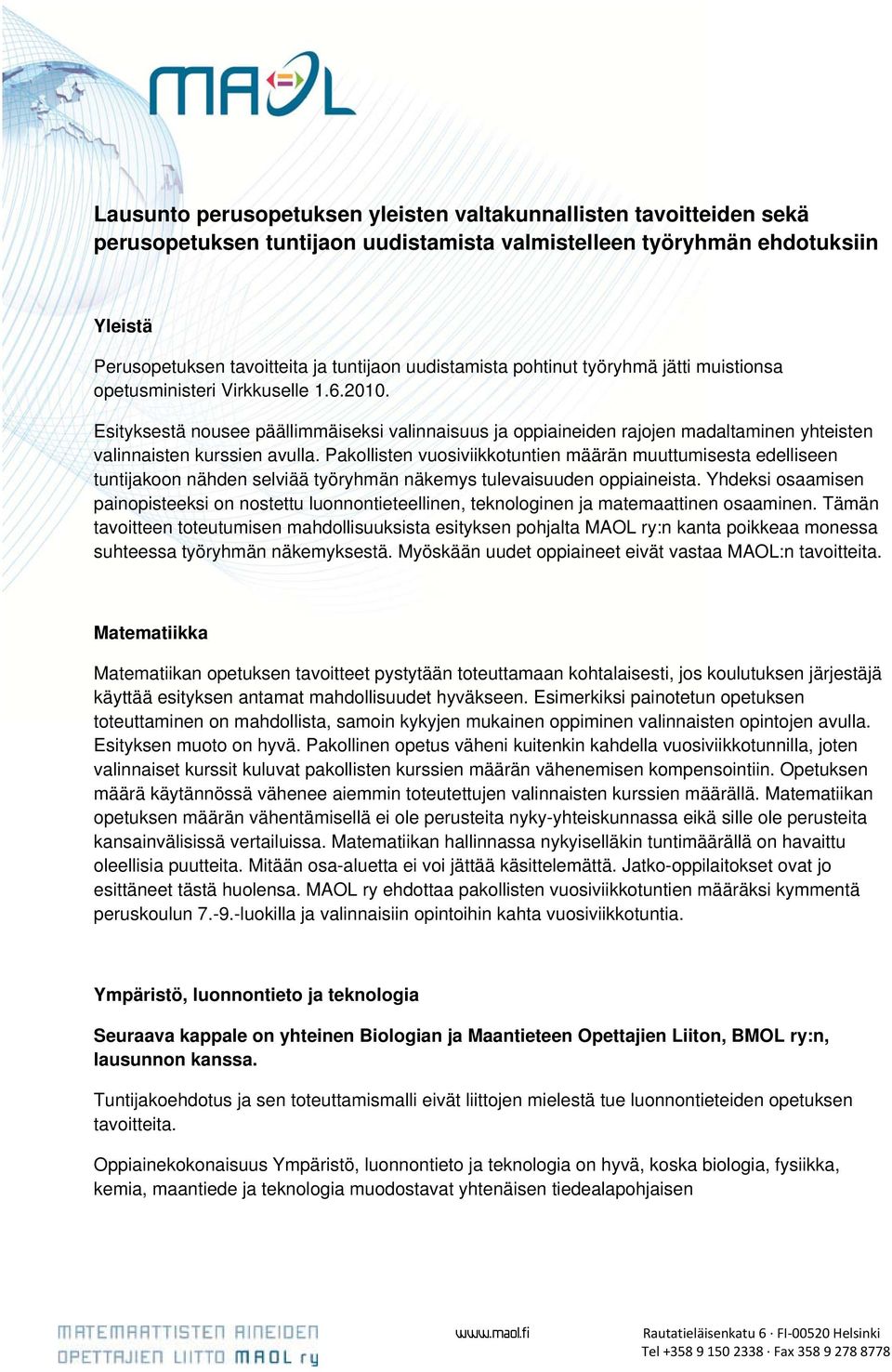 MAOL

Lausunto perusopetuksen yleisten valtakunnallisten tavoitteiden sekä perusopetuksen tuntijaon uudistamista valmistelleen työryhmän ehdotuksiin

Yleistä

Perusopetuksen tavoitteita ja tuntijaon uudistamista pohtinut työryhmä jätti muistionsa opetusministeri Virkkuselle 1.6.2010.

Esityksestä nousee päällimmäiseksi valinnaisuus ja oppiaineiden rajojen madaltaminen yhteisten valinnaisten kurssien avulla. Pakollisten vuosiviikkotuntien määrän muuttumisesta edelliseen tuntijakoon nähden selviää työryhmän näkemys tulevaisuuden oppiaineista. Yhdeksi osaamisen painopisteeksi on nostettu luonnontieteellinen, teknologinen ja matemaattinen osaaminen. Tämän tavoitteen toteutumisen mahdollisuuksista esityksen pohjalta MAOL ry:n kanta poikkeaa monessa suhteessa työryhmän näkemyksestä. Myöskään uudet oppiaineet eivät vastaa MAOL:n tavoitteita.

Matematiikka

Matematiikan opetuksen tavoitteet pystytään toteuttamaan kohtalaisesti, jos koulutuksen järjestäjä käyttää esityksen antamat mahdollisuudet hyväkseen. Esimerkiksi painotetun opetuksen toteuttaminen on mahdollista, samoin kykyjen mukainen oppiminen valinnaisten opintojen avulla. Esityksen muoto on hyvä. Pakollinen opetus väheni kuitenkin kahdella vuosiviikkotunnilla, joten valinnaiset kurssit kuluvat pakollisten kurssien määrän vähenemisen kompensointiin. Opetuksen määrä käytännössä vähenee aiemmin toteutettujen valinnaisten kurssien määrällä. Matematiikan opetuksen määrän vähentämisellä ei ole perusteita nyky-yhteiskunnassa eikä sille ole perusteita kansainvälisissä vertailuissa. Matematiikan hallinnassa nykyiselläkin tuntimäärällä on havaittu oleellisia puutteita. Mitään osa-aluetta ei voi jättää käsittelemättä. Jatko-oppilaitokset ovat jo esittäneet tästä huolensa. MAOL ry ehdottaa pakollisten vuosiviikkotuntien määräksi kymmentä peruskoulun 7.-9.-luokilla ja valinnaisiin opintoihin kahta vuosiviikkotuntia.

Ympäristö, luonnontieto ja teknologia

Seuraava kappale on yhteinen Biologian ja Maantieteen Opettajien Liiton, BMOL ry:n, lausunnon kanssa.

Tuntijakoehdotus ja sen toteuttamismalli eivät liittojen mielestä tue luonnontieteiden opetuksen tavoitteita.

Oppiainekokonaisuus Ympäristö, luonnontieto ja teknologia on hyvä, koska biologia, fysiikka, kemia, maantiede ja teknologia muodostavat yhtenäisen tiedealapohjaisen

MATEMAATTISTEN AINEIDEN OPETTAJIEN LIITTO MAOL ry

www.maol.fi

Rautatieläisenkatu 6 · FI-00520 Helsinki
Tel +358 9 150 2338 · Fax 358 9 278 8778